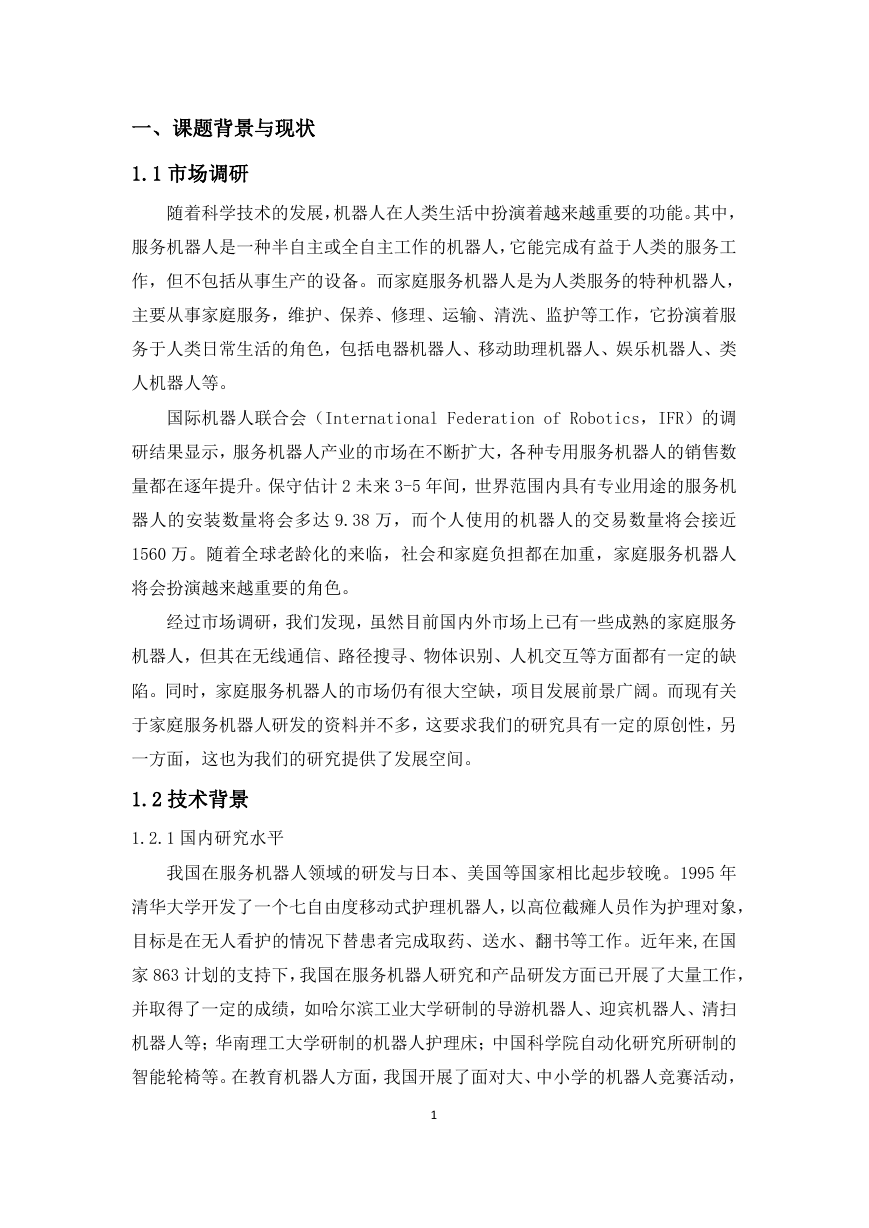 一、课题背景与现状

1.1 市场调研

随着科学技术的发展，机器人在人类生活中扮演着越来越重要的功能。其中，服务机器人是一种半自主或全自主工作的机器人，它能完成有益于人类的服务工作，但不包括从事生产的设备。而家庭服务机器人是为人类服务的特种机器人，主要从事家庭服务，维护、保养、修理、运输、清洗、监护等工作，它扮演着服务于人类日常生活的角色，包括电器机器人、移动助理机器人、娱乐机器人、类人机器人等。

国际机器人联合会（International Federation of Robotics，IFR）的调研结果显示，服务机器人产业的市场在不断扩大，各种专用服务机器人的销售数量都在逐年提升。保守估计 2 未来 3-5 年间，世界范围内具有专业用途的服务机器人的安装数量将会多达 9.38 万，而个人使用的机器人的交易数量将会接近 1560 万。随着全球老龄化的来临，社会和家庭负担都在加重，家庭服务机器人将会扮演越来越重要的角色。

经过市场调研，我们发现，虽然目前国内外市场上已有一些成熟的家庭服务机器人，但其在无线通信、路径搜寻、物体识别、人机交互等方面都有一定的缺陷。同时，家庭服务机器人的市场仍有很大空缺，项目发展前景广阔。而现有关于家庭服务机器人研发的资料并不多，这要求我们的研究具有一定的原创性，另一方面，这也为我们的研究提供了发展空间。

1.2 技术背景

1.2.1 国内研究水平

我国在服务机器人领域的研发与日本、美国等国家相比起步较晚。1995 年清华大学开发了一个七自由度移动式护理机器人，以高位截瘫人员作为护理对象，目标是在无人看护的情况下替患者完成取药、送水、翻书等工作。近年来，在国家 863 计划的支持下，我国在服务机器人研究和产品研发方面已开展了大量工作，并取得了一定的成绩，如哈尔滨工业大学研制的导游机器人、迎宾机器人、清扫机器人等；华南理工大学研制的机器人护理床；中国科学院自动化研究所研制的智能轮椅等。在教育机器人方面，我国开展了面对大、中小学的机器人竞赛活动，

1